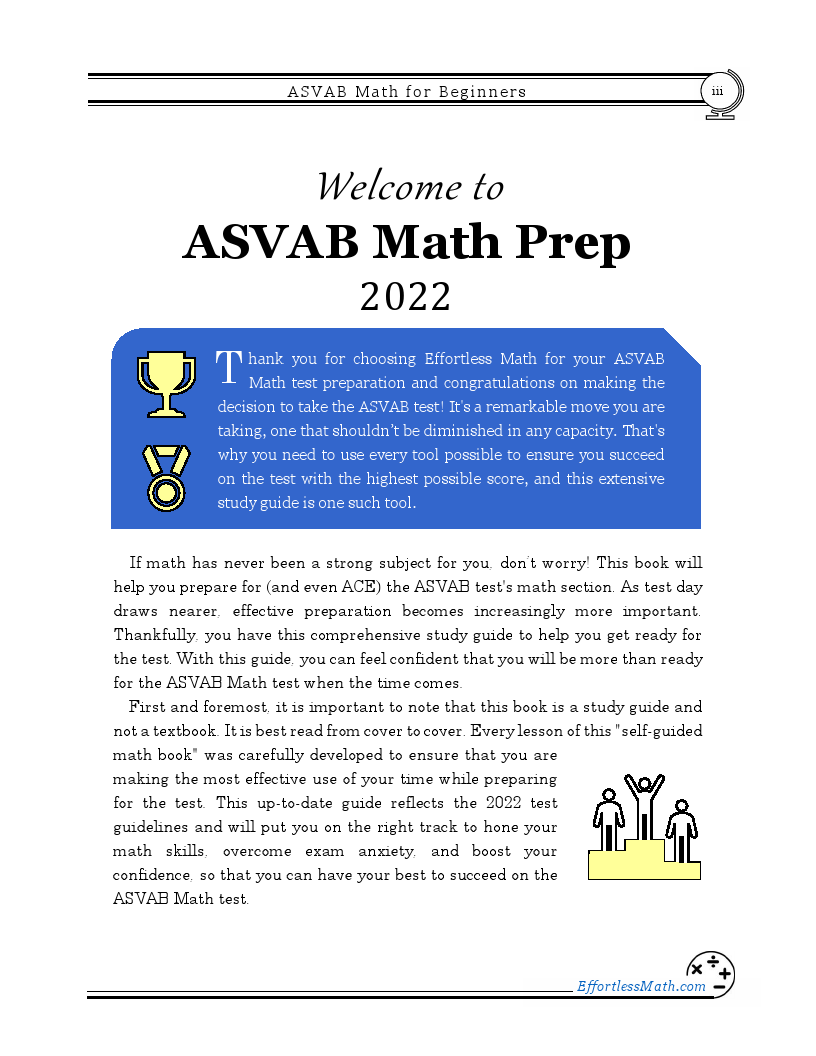 ASVAB Math for Beginners

iii

Welcome to
ASVAB Math Prep
2022

Thank you for choosing Effortless Math for your ASVAB Math test preparation and congratulations on making the decision to take the ASVAB test! It's a remarkable move you are taking, one that shouldn't be diminished in any capacity. That's why you need to use every tool possible to ensure you succeed on the test with the highest possible score, and this extensive study guide is one such tool.

If math has never been a strong subject for you, don't worry! This book will help you prepare for (and even ACE) the ASVAB test's math section. As test day draws nearer, effective preparation becomes increasingly more important. Thankfully, you have this comprehensive study guide to help you get ready for the test. With this guide, you can feel confident that you will be more than ready for the ASVAB Math test when the time comes.

First and foremost, it is important to note that this book is a study guide and not a textbook. It is best read from cover to cover. Every lesson of this "self-guided math book" was carefully developed to ensure that you are making the most effective use of your time while preparing for the test. This up-to-date guide reflects the 2022 test guidelines and will put you on the right track to hone your math skills, overcome exam anxiety, and boost your confidence, so that you can have your best to succeed on the ASVAB Math test.

EffortlessMath.com